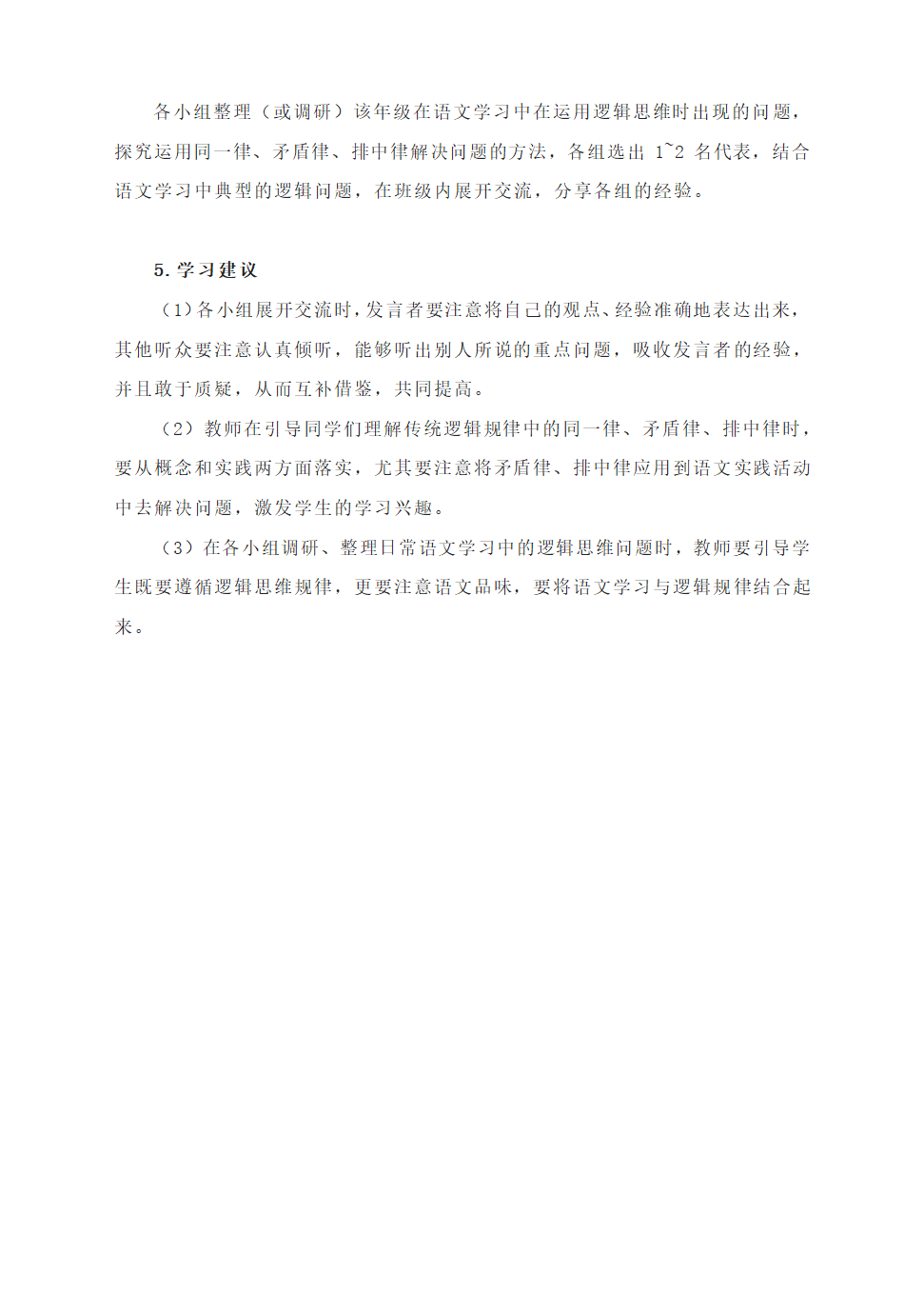 各小组整理（或调研）该年级在语文学习中在运用逻辑思维时出现的问题，探究运用同一律、矛盾律、排中律解决问题的方法，各组选出 1~2 名代表，结合语文学习中典型的逻辑问题，在班级内展开交流，分享各组的经验。

5. 学习建议

（1）各小组展开交流时，发言者要注意将自己的观点、经验准确地表达出来，其他听众要注意认真倾听，能够听出别人所说的重点问题，吸收发言者的经验，并且敢于质疑，从而互补借鉴，共同提高。

（2）教师在引导同学们理解传统逻辑规律中的同一律、矛盾律、排中律时，要从概念和实践两方面落实，尤其要注意将矛盾律、排中律应用到语文实践活动中去解决问题，激发学生的学习兴趣。

（3）在各小组调研、整理日常语文学习中的逻辑思维问题时，教师要引导学生既要遵循逻辑思维规律，更要注意语文品味，要将语文学习与逻辑规律结合起来。